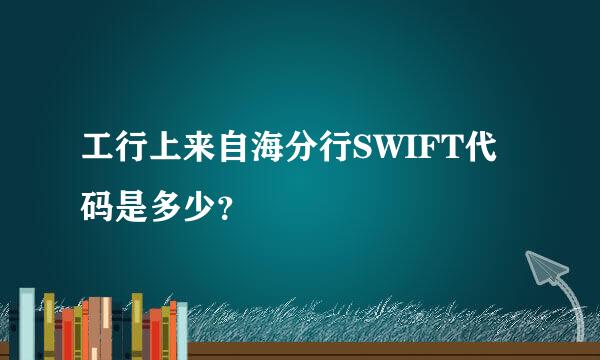 工行上来自海分行SWIFT代码是多少?